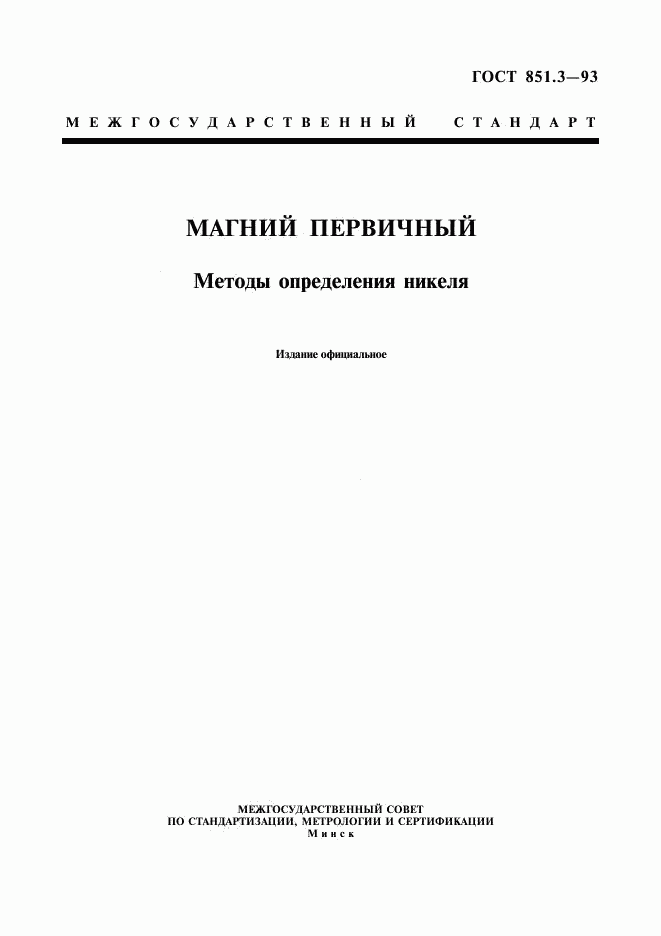 ГОСТ 851.3—93

МЕЖГОСУДАРСТВЕННЫЙ СТАНДАРТ

МАГНИЙ ПЕРВИЧНЫЙ

Методы определения никеля

Издание официальное

МЕЖГОСУДАРСТВЕННЫЙ СОВЕТ
ПО СТАНДАРТИЗАЦИИ, МЕТРОЛОГИИ И СЕРТИФИКАЦИИ
Минск